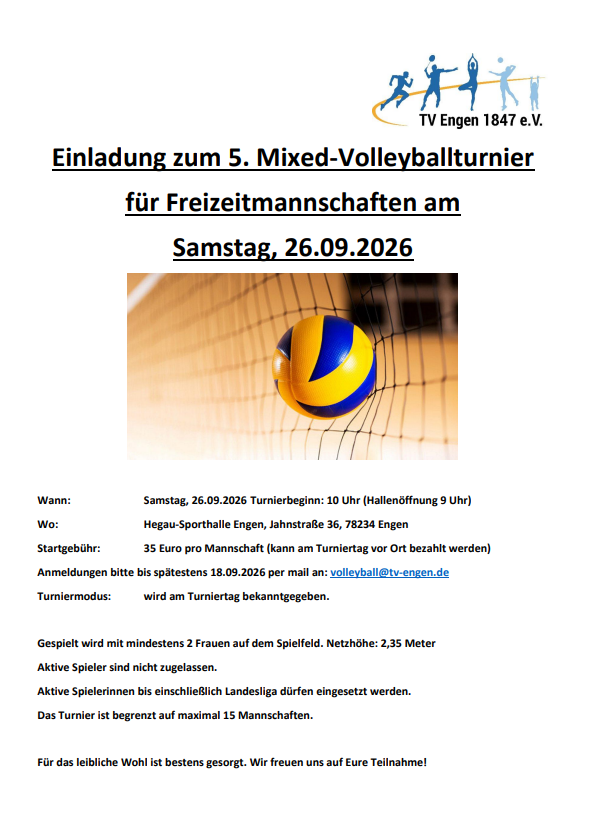 TV Engen 1847 e.V.

Einladung zum 5. Mixed-Volleyballturnier

für Freizeitmannschaften am

Samstag, 26.09.2026

Wann: Samstag, 26.09.2026 Turnierbeginn: 10 Uhr (Hallenöffnung 9 Uhr)

Wo: Hegau-Sporthalle Engen, Jahnstraße 36, 78234 Engen

Startgebühr: 35 Euro pro Mannschaft (kann am Turniertag vor Ort bezahlt werden)

Anmeldungen bitte bis spätestens 18.09.2026 per mail an: volleyball@tv-engen.de

Turniermodus: wird am Turniertag bekanntgegeben.

Gespielt wird mit mindestens 2 Frauen auf dem Spielfeld. Netzhöhe: 2,35 Meter

Aktive Spieler sind nicht zugelassen.

Aktive Spielerinnen bis einschließlich Landesliga dürfen eingesetzt werden.

Das Turnier ist begrenzt auf maximal 15 Mannschaften.

Für das leibliche Wohl ist bestens gesorgt. Wir freuen uns auf Eure Teilnahme!